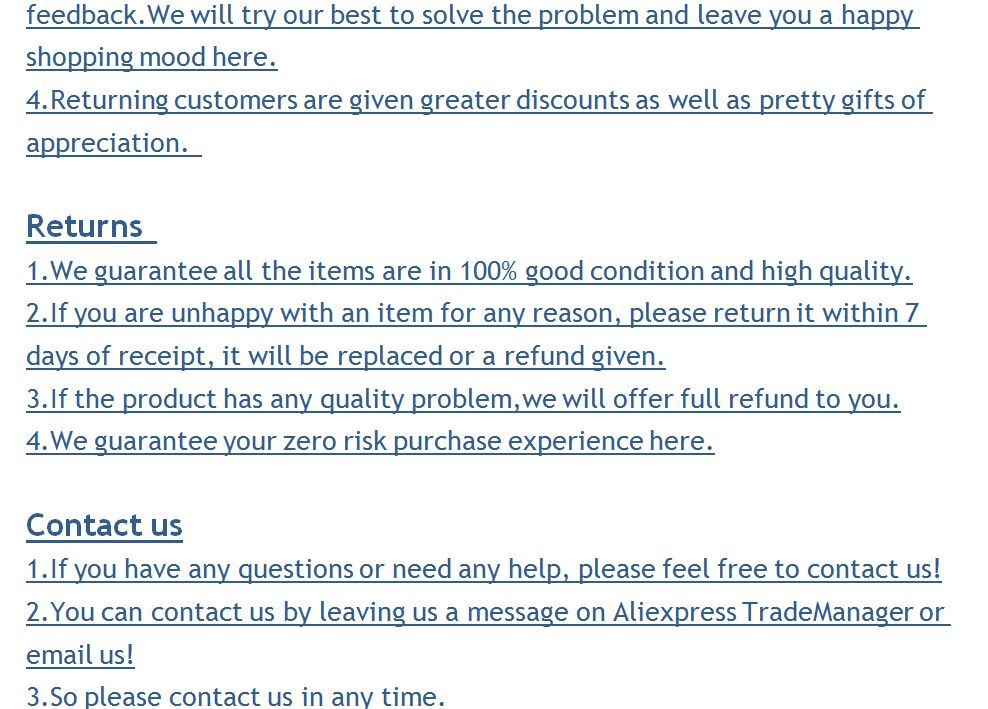 feedback.We will try our best to solve the problem and leave you a happy shopping mood here.

4.Returning customers are given greater discounts as well as pretty gifts of appreciation.

Returns

1.We guarantee all the items are in 100% good condition and high quality.

2.If you are unhappy with an item for any reason, please return it within 7 days of receipt, it will be replaced or a refund given.

3.If the product has any quality problem,we will offer full refund to you.

4.We guarantee your zero risk purchase experience here.

Contact us

1.If you have any questions or need any help, please feel free to contact us!

2.You can contact us by leaving us a message on Aliexpress TradeManager or email us!

3.So please contact us in any time.